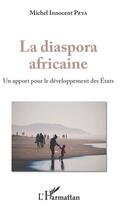 Michel Innocent Peya

La diaspora africaine

Un apport pour le développement des États

L'Harmattan